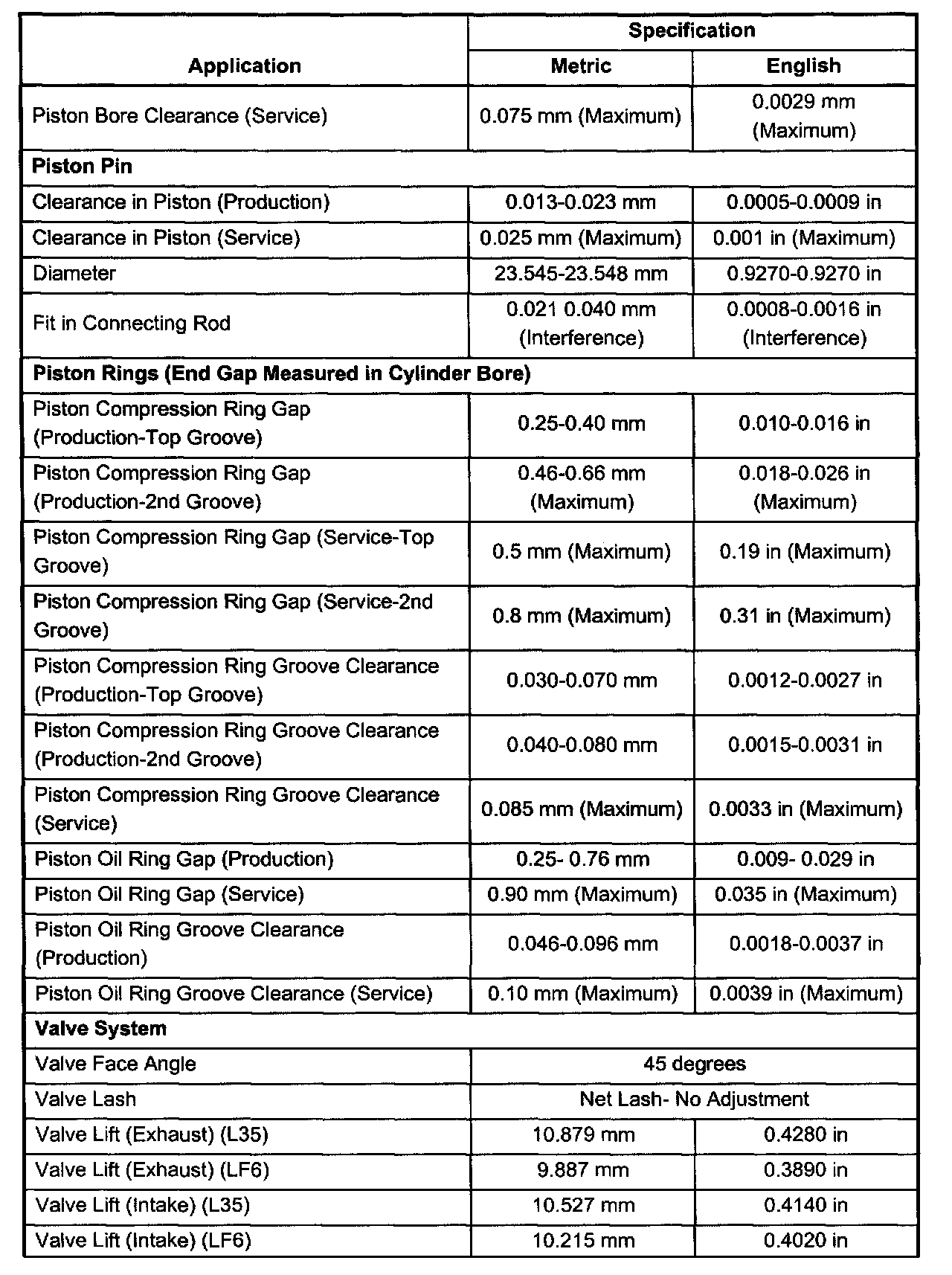 | Application | Specification | |
|---|---|---|
| | Metric | English |
| Piston Bore Clearance (Service) | 0.075 mm (Maximum) | 0.0029 mm (Maximum) |
| **Piston Pin** | | |
| Clearance in Piston (Production) | 0.013-0.023 mm | 0.0005-0.0009 in |
| Clearance in Piston (Service) | 0.025 mm (Maximum) | 0.001 in (Maximum) |
| Diameter | 23.545-23.548 mm | 0.9270-0.9270 in |
| Fit in Connecting Rod | 0.021 0.040 mm (Interference) | 0.0008-0.0016 in (Interference) |
| **Piston Rings (End Gap Measured in Cylinder Bore)** | | |
| Piston Compression Ring Gap (Production-Top Groove) | 0.25-0.40 mm | 0.010-0.016 in |
| Piston Compression Ring Gap (Production-2nd Groove) | 0.46-0.66 mm (Maximum) | 0.018-0.026 in (Maximum) |
| Piston Compression Ring Gap (Service-Top Groove) | 0.5 mm (Maximum) | 0.19 in (Maximum) |
| Piston Compression Ring Gap (Service-2nd Groove) | 0.8 mm (Maximum) | 0.31 in (Maximum) |
| Piston Compression Ring Groove Clearance (Production-Top Groove) | 0.030-0.070 mm | 0.0012-0.0027 in |
| Piston Compression Ring Groove Clearance (Production-2nd Groove) | 0.040-0.080 mm | 0.0015-0.0031 in |
| Piston Compression Ring Groove Clearance (Service) | 0.085 mm (Maximum) | 0.0033 in (Maximum) |
| Piston Oil Ring Gap (Production) | 0.25- 0.76 mm | 0.009- 0.029 in |
| Piston Oil Ring Gap (Service) | 0.90 mm (Maximum) | 0.035 in (Maximum) |
| Piston Oil Ring Groove Clearance (Production) | 0.046-0.096 mm | 0.0018-0.0037 in |
| Piston Oil Ring Groove Clearance (Service) | 0.10 mm (Maximum) | 0.0039 in (Maximum) |
| **Valve System** | | |
| Valve Face Angle | 45 degrees | |
| Valve Lash | Net Lash- No Adjustment | |
| Valve Lift (Exhaust) (L35) | 10.879 mm | 0.4280 in |
| Valve Lift (Exhaust) (LF6) | 9.887 mm | 0.3890 in |
| Valve Lift (Intake) (L35) | 10.527 mm | 0.4140 in |
| Valve Lift (Intake) (LF6) | 10.215 mm | 0.4020 in |